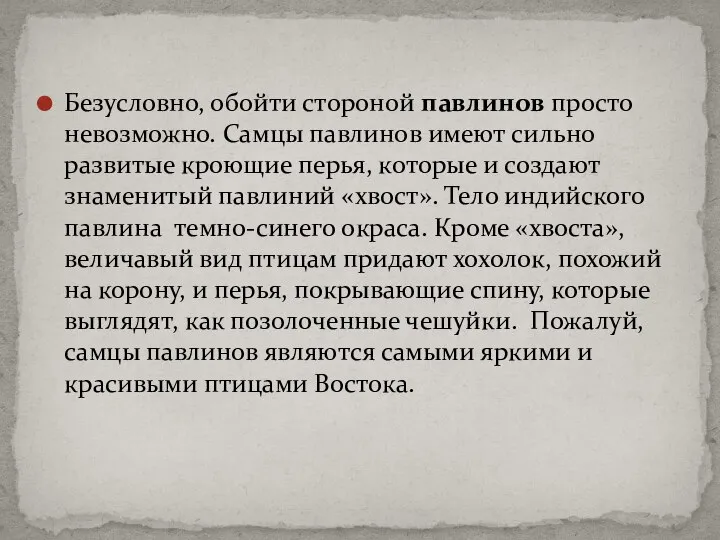 Безусловно, обойти стороной павлинов просто невозможно. Самцы павлинов имеют сильно развитые кроющие перья, которые и создают знаменитый павлиний «хвост». Тело индийского павлина  темно-синего окраса. Кроме «хвоста», величавый вид птицам придают хохолок, похожий на корону, и перья, покрывающие спину, которые выглядят, как позолоченные чешуйки.  Пожалуй, самцы павлинов являются самыми яркими и красивыми птицами Востока.